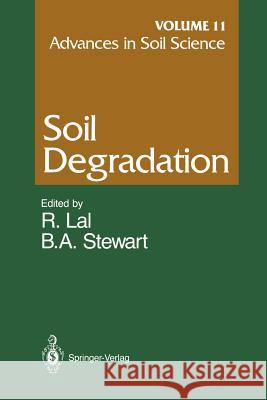 VOLUME 11
Advances in Soil Science

Soil Degradation

Edited by
R. Lal
B.A. Stewart

Springer-Verlag

Kraina Książek